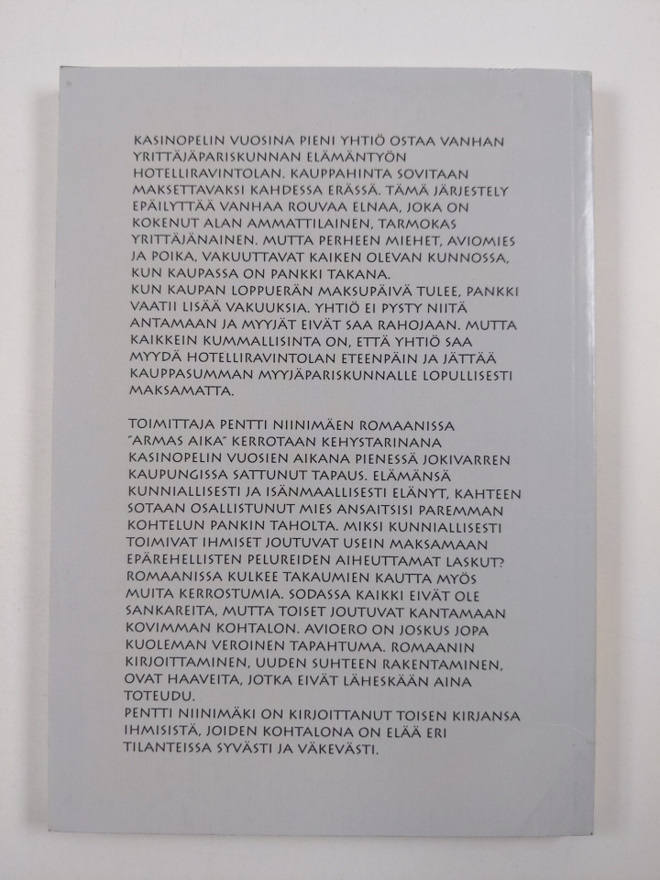 KASINOPELIN VUOSINA PIENI YHTIÖ OSTAA VANHAN YRITTÄJÄPARISKUNNAN ELÄMÄNTYÖN HOTELLIRAVINTOLAN. KAUPPAHINTA SOVITAAN MAKSETTAVAKSI KAHDESSA ERÄSSÄ. TÄMÄ JÄRJESTELY EPÄILYTTÄÄ VANHAA ROUVAA ELNAA, JOKA ON KOKENUT ALAN AMMATTILAINEN, TARMOKAS YRITTÄJÄNAINEN. MUTTA PERHEEN MIEHET, AVIOMIES JA POIKA, VAKUUTTAVAT KAIKEN OLEVAN KUNNOSSA, KUN KAUPASSA ON PANKKI TAKANA.
KUN KAUPAN LOPPUERÄN MAKSUPÄIVÄ TULEE, PANKKI VAATII LISÄÄ VAKUUKSIA. YHTIÖ EI PYSTY NIITÄ ANTAMAAN JA MYYJÄT EIVÄT SAA RAHOJAAN. MUTTA KAIKKEIN KUMMALLISINTA ON, ETTÄ YHTIÖ SAA MYYDÄ HOTELLIRAVINTOLAN ETEENPÄIN JA JÄTTÄÄ KAUPPASUMMAN MYYJÄPARISKUNNALLE LOPULLISESTI MAKSAMATTA.

TOIMITTAJA PENTTI NIINIMÄEN ROMAANISSA "ARMAS AIKA" KERROTAAN KEHYSTARINANA KASINOPELIN VUOSIEN AIKANA PIENESSÄ JOKIVARREN KAUPUNGISSA SATTUNUT TAPAUS. ELÄMÄNSÄ KUNNIALLISESTI JA ISÄNMAALLISESTI ELÄNYT, KAHTEEN SOTAAN OSALLISTUNUT MIES ANSAITSISI PAREMMAN KOHTELUN PANKIN TAHOLTA. MIKSI KUNNIALLISESTI TOIMIVAT IHMISET JOUTUVAT USEIN MAKSAMAAN EPÄREHELLISTEN PELUREIDEN AIHEUTTAMAT LASKUT? ROMAANISSA KULKEE TAKAUMIEN KAUTTA MYÖS MUITA KERROSTUMIA. SODASSA KAIKKI EIVÄT OLE SANKAREITA, MUTTA TOISET JOUTUVAT KANTAMAAN KOVIMMAN KOHTALON. AVIOERO ON JOSKUS JOPA KUOLEMAN VEROINEN TAPAHTUMA. ROMAANIN KIRJOITTAMINEN, UUDEN SUHTEEN RAKENTAMINEN, OVAT HAAVEITA, JOTKA EIVÄT LÄHESKÄÄN AINA TOTEUDU.
PENTTI NIINIMÄKI ON KIRJOITTANUT TOISEN KIRJANSA IHMISISTÄ, JOIDEN KOHTALONA ON ELÄÄ ERI TILANTEISSA SYVÄSTI JA VÄKEVÄSTI.